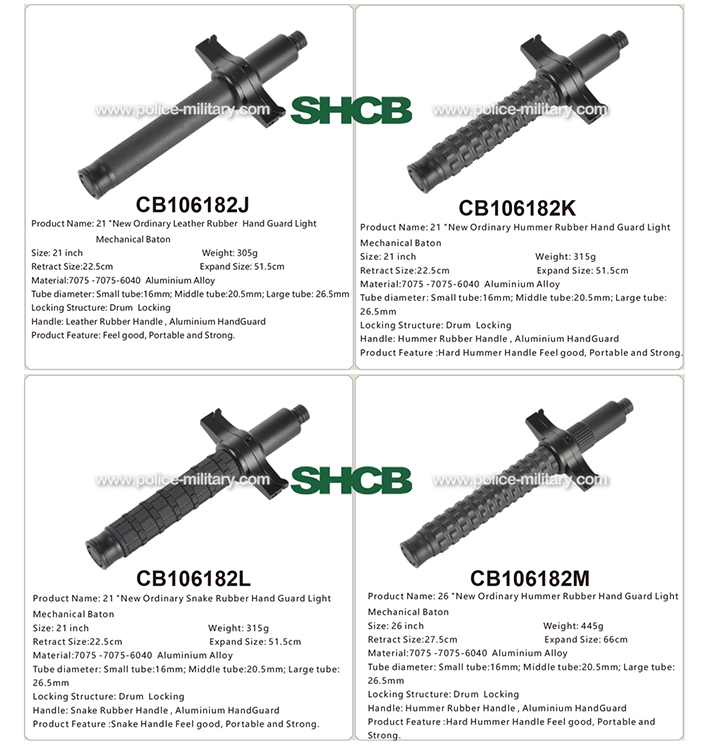 www.police-military.com SHCB www.police-military.com

CB106182J

Product Name: 21 "New Ordinary Leather Rubber Hand Guard Light Mechanical Baton
Size: 21 inch Weight: 305g
Retract Size:22.5cm Expand Size: 51.5cm
Material:7075 -7075-6040 Aluminium Alloy
Tube diameter: Small tube:16mm; Middle tube:20.5mm; Large tube: 26.5mm
Locking Structure: Drum Locking
Handle: Leather Rubber Handle , Aluminium HandGuard
Product Feature: Feel good, Portable and Strong.

CB106182K

Product Name: 21 "New Ordinary Hummer Rubber Hand Guard Light Mechanical Baton
Size: 21 inch Weight: 315g
Retract Size:22.5cm Expand Size: 51.5cm
Material:7075 -7075-6040 Aluminium Alloy
Tube diameter: Small tube:16mm; Middle tube:20.5mm; Large tube: 26.5mm
Locking Structure: Drum Locking
Handle: Hummer Rubber Handle , Aluminium HandGuard
Product Feature :Hard Hummer Handle Feel good, Portable and Strong.

www.police-military.com SHCB www.police-military.com

CB106182L

Product Name: 21 "New Ordinary Snake Rubber Hand Guard Light Mechanical Baton
Size: 21 inch Weight: 315g
Retract Size:22.5cm Expand Size: 51.5cm
Material:7075 -7075-6040 Aluminium Alloy
Tube diameter: Small tube:16mm; Middle tube:20.5mm; Large tube: 26.5mm
Locking Structure: Drum Locking
Handle: Snake Rubber Handle , Aluminium HandGuard
Product Feature :Snake Handle Feel good, Portable and Strong.

CB106182M

Product Name: 26 "New Ordinary Hummer Rubber Hand Guard Light Mechanical Baton
Size: 26 inch Weight: 445g
Retract Size:27.5cm Expand Size: 66cm
Material:7075 -7075-6040 Aluminium Alloy
Tube diameter: Small tube:16mm; Middle tube:20.5mm; Large tube: 26.5mm
Locking Structure: Drum Locking
Handle: Hummer Rubber Handle , Aluminium HandGuard
Product Feature :Hard Hummer Handle Feel good, Portable and Strong.